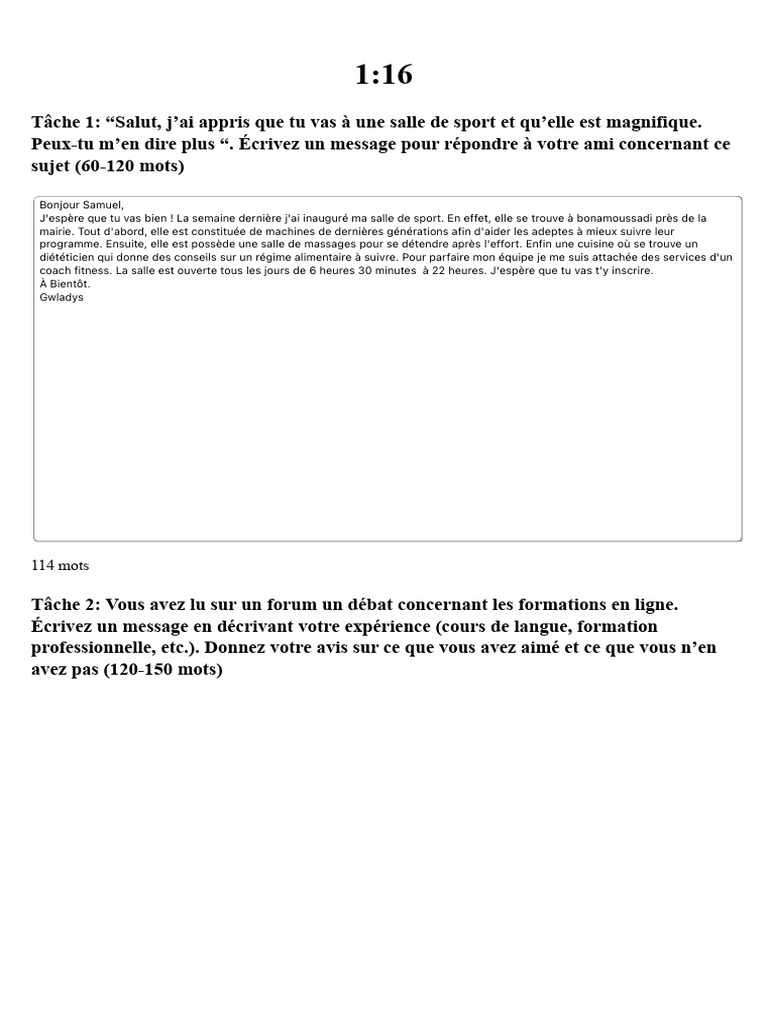 1:16

Tâche 1: “Salut, j’ai appris que tu vas à une salle de sport et qu’elle est magnifique. Peux-tu m’en dire plus “. Écrivez un message pour répondre à votre ami concernant ce sujet (60-120 mots)

Bonjour Samuel,
J'espère que tu vas bien ! La semaine dernière j'ai inauguré ma salle de sport. En effet, elle se trouve à bonamoussadi près de la mairie. Tout d'abord, elle est constituée de machines de dernières générations afin d'aider les adeptes à mieux suivre leur programme. Ensuite, elle est possède une salle de massages pour se détendre après l'effort. Enfin une cuisine où se trouve un diététicien qui donne des conseils sur un régime alimentaire à suivre. Pour parfaire mon équipe je me suis attachée des services d'un coach fitness. La salle est ouverte tous les jours de 6 heures 30 minutes à 22 heures. J'espère que tu vas t'y inscrire.
À Bientôt.
Gwladys

114 mots

Tâche 2: Vous avez lu sur un forum un débat concernant les formations en ligne. Écrivez un message en décrivant votre expérience (cours de langue, formation professionnelle, etc.). Donnez votre avis sur ce que vous avez aimé et ce que vous n’en avez pas (120-150 mots)